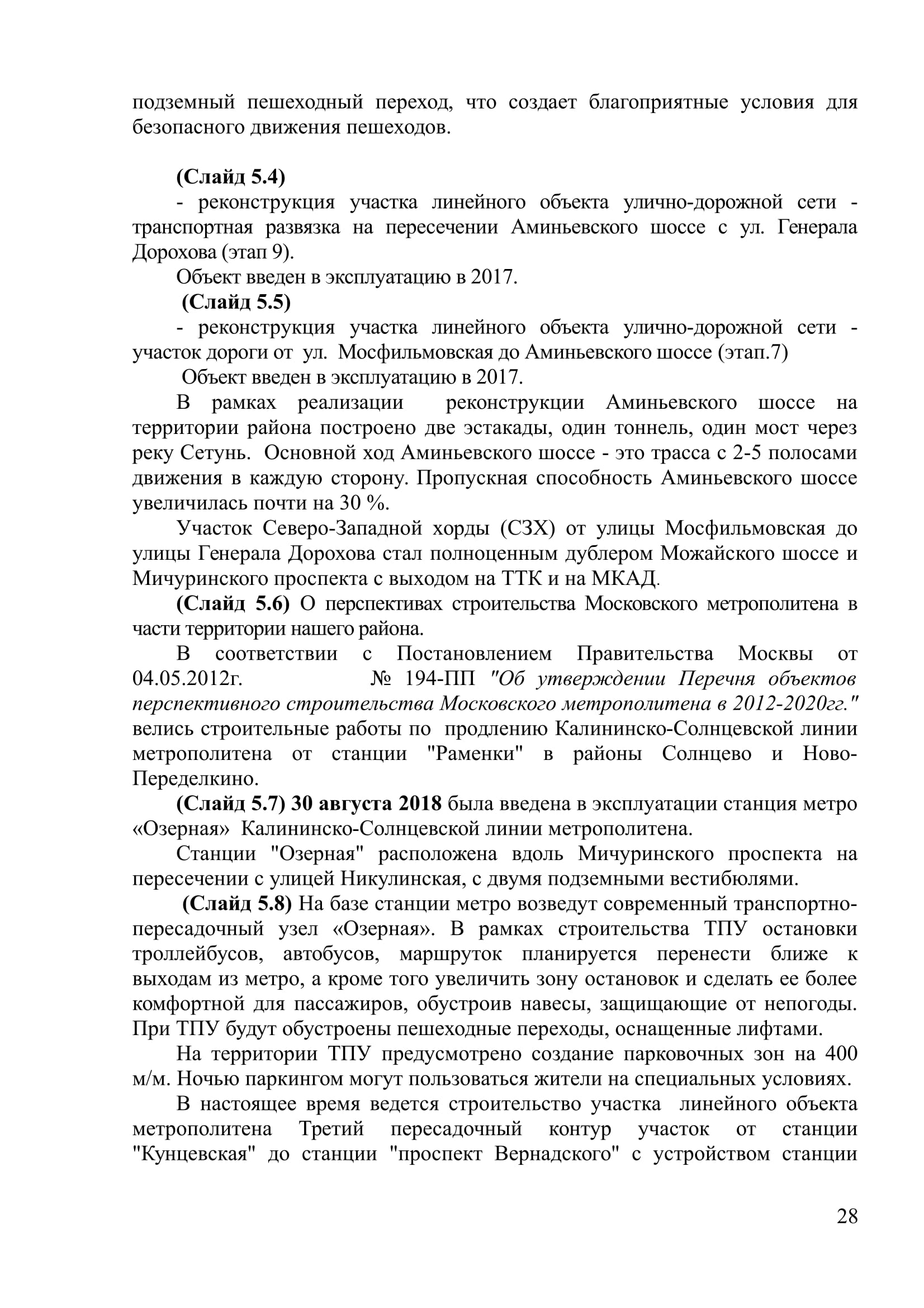 подземный пешеходный переход, что создает благоприятные условия для безопасного движения пешеходов.

(Слайд 5.4)

- реконструкция участка линейного объекта улично-дорожной сети - транспортная развязка на пересечении Аминьевского шоссе с ул. Генерала Дорохова (этап 9).

Объект введен в эксплуатацию в 2017.

(Слайд 5.5)

- реконструкция участка линейного объекта улично-дорожной сети - участок дороги от ул. Мосфильмовская до Аминьевского шоссе (этап.7)

Объект введен в эксплуатацию в 2017.

В рамках реализации реконструкции Аминьевского шоссе на территории района построено две эстакады, один тоннель, один мост через реку Сетунь. Основной ход Аминьевского шоссе - это трасса с 2-5 полосами движения в каждую сторону. Пропускная способность Аминьевского шоссе увеличилась почти на 30 %.

Участок Северо-Западной хорды (СЗХ) от улицы Мосфильмовская до улицы Генерала Дорохова стал полноценным дублером Можайского шоссе и Мичуринского проспекта с выходом на ТТК и на МКАД.

(Слайд 5.6) О перспективах строительства Московского метрополитена в части территории нашего района.

В соответствии с Постановлением Правительства Москвы от 04.05.2012г. № 194-ПП "Об утверждении Перечня объектов перспективного строительства Московского метрополитена в 2012-2020гг." велись строительные работы по продлению Калининско-Солнцевской линии метрополитена от станции "Раменки" в районы Солнцево и Ново-Переделкино.

(Слайд 5.7) 30 августа 2018 была введена в эксплуатации станция метро «Озерная» Калининско-Солнцевской линии метрополитена.

Станции "Озерная" расположена вдоль Мичуринского проспекта на пересечении с улицей Никулинская, с двумя подземными вестибюлями.

(Слайд 5.8) На базе станции метро возведут современный транспортно-пересадочный узел «Озерная». В рамках строительства ТПУ остановки троллейбусов, автобусов, маршруток планируется перенести ближе к выходам из метро, а кроме того увеличить зону остановок и сделать ее более комфортной для пассажиров, обустроив навесы, защищающие от непогоды. При ТПУ будут обустроены пешеходные переходы, оснащенные лифтами.

На территории ТПУ предусмотрено создание парковочных зон на 400 м/м. Ночью паркингом могут пользоваться жители на специальных условиях.

В настоящее время ведется строительство участка линейного объекта метрополитена Третий пересадочный контур участок от станции "Кунцевская" до станции "проспект Вернадского" с устройством станции

28